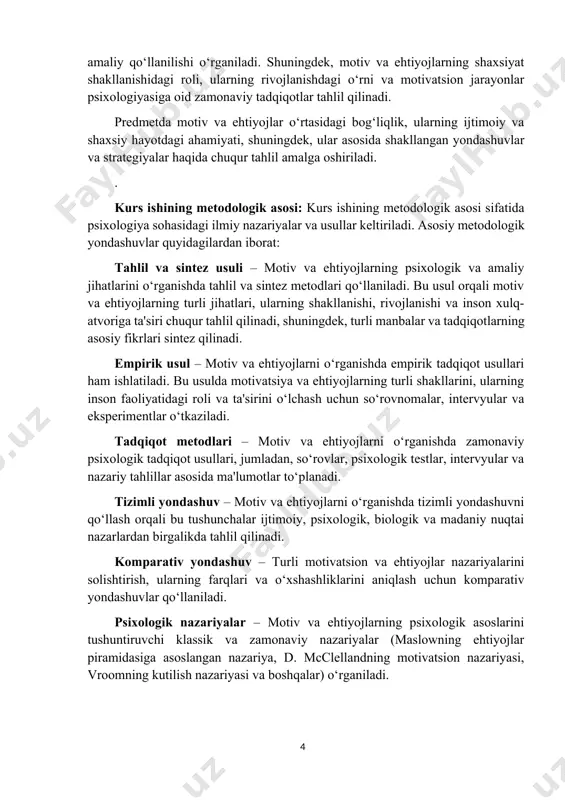 amaliy qo‘llanilishi o‘rganiladi. Shuningdek, motiv va ehtiyojlarning shaxsiyat shakllanishidagi roli, ularning rivojlanishdagi o‘rni va motivatsion jarayonlar psixologiyasiga oid zamonaviy tadqiqotlar tahlil qilinadi.

Predmetda motiv va ehtiyojlar o‘rtasidagi bog‘liqlik, ularning ijtimoiy va shaxsiy hayotdagi ahamiyati, shuningdek, ular asosida shakllangan yondashuvlar va strategiyalar haqida chuqur tahlil amalga oshiriladi.

.

**Kurs ishining metodologik asosi:** Kurs ishining metodologik asosi sifatida psixologiya sohasidagi ilmiy nazariyalar va usullar keltiriladi. Asosiy metodologik yondashuvlar quyidagilardan iborat:

**Tahlil va sintez usuli** – Motiv va ehtiyojlarning psixologik va amaliy jihatlarini o‘rganishda tahlil va sintez metodlari qo‘llaniladi. Bu usul orqali motiv va ehtiyojlarning turli jihatlari, ularning shakllanishi, rivojlanishi va inson xulq-atvoriga ta'siri chuqur tahlil qilinadi, shuningdek, turli manbalar va tadqiqotlarning asosiy fikrlari sintez qilinadi.

**Empirik usul** – Motiv va ehtiyojlarni o‘rganishda empirik tadqiqot usullari ham ishlatiladi. Bu usulda motivatsiya va ehtiyojlarning turli shakllarini, ularning inson faoliyatidagi roli va ta'sirini o‘lchash uchun so‘rovnomalar, intervyular va eksperimentlar o‘tkaziladi.

**Tadqiqot metodlari** – Motiv va ehtiyojlarni o‘rganishda zamonaviy psixologik tadqiqot usullari, jumladan, so‘rovlar, psixologik testlar, intervyular va nazariy tahlillar asosida ma'lumotlar to‘planadi.

**Tizimli yondashuv** – Motiv va ehtiyojlarni o‘rganishda tizimli yondashuvni qo‘llash orqali bu tushunchalar ijtimoiy, psixologik, biologik va madaniy nuqtai nazarlardan birgalikda tahlil qilinadi.

**Komparativ yondashuv** – Turli motivatsion va ehtiyojlar nazariyalarini solishtirish, ularning farqlari va o‘xshashliklarini aniqlash uchun komparativ yondashuvlar qo‘llaniladi.

**Psixologik nazariyalar** – Motiv va ehtiyojlarning psixologik asoslarini tushuntiruvchi klassik va zamonaviy nazariyalar (Maslowning ehtiyojlar piramidasiga asoslangan nazariya, D. McClellandning motivatsion nazariyasi, Vroomning kutilish nazariyasi va boshqalar) o‘rganiladi.

4